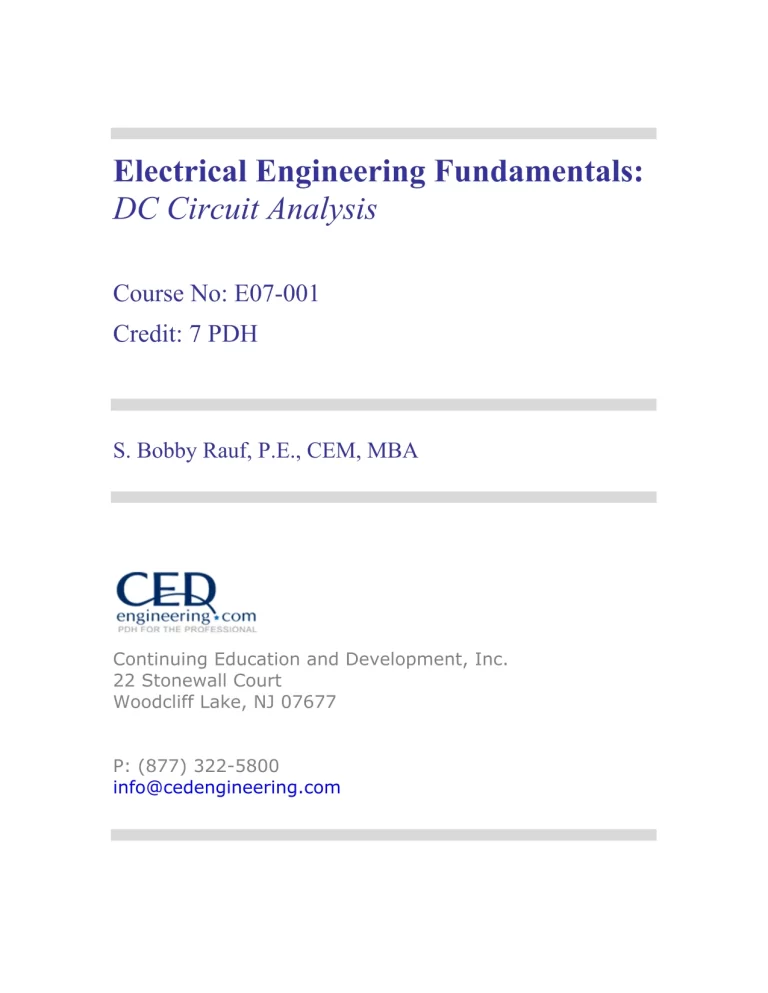 Electrical Engineering Fundamentals:
DC Circuit Analysis

Course No: E07-001
Credit: 7 PDH

S. Bobby Rauf, P.E., CEM, MBA

CED
engineering.com
PDH FOR THE PROFESSIONAL

Continuing Education and Development, Inc.
22 Stonewall Court
Woodcliff Lake, NJ 07677

P: (877) 322-5800
info@cedengineering.com